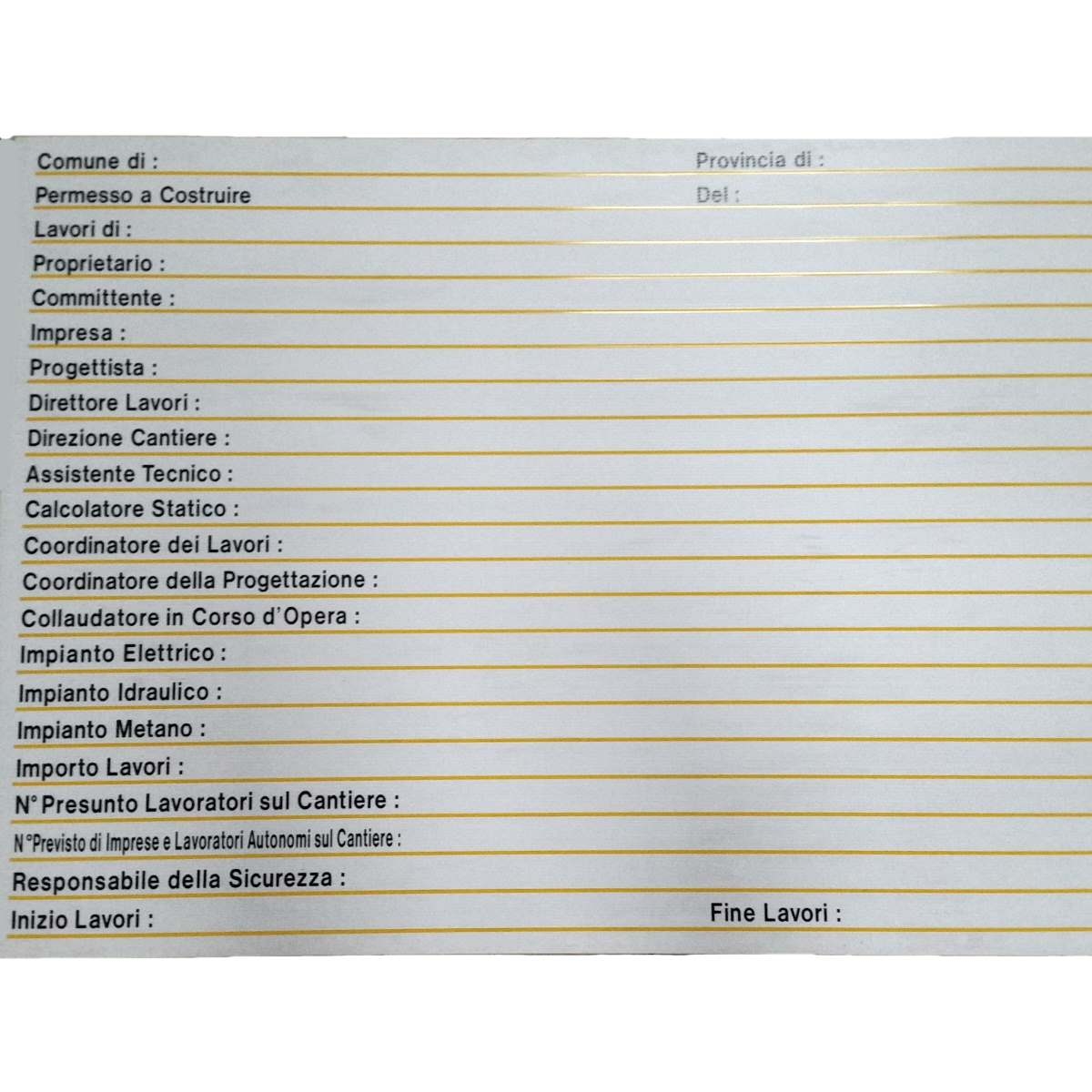 Comune di :     Provincia di :
Permesso a Costruire     Del :
Lavori di :
Proprietario :
Committente :
Impresa :
Progettista :
Direttore Lavori :
Direzione Cantiere :
Assistente Tecnico :
Calcolatore Statico :
Coordinatore dei Lavori :
Coordinatore della Progettazione :
Collaudatore in Corso d'Opera :
Impianto Elettrico :
Impianto Idraulico :
Impianto Metano :
Importo Lavori :
N° Presunto Lavoratori sul Cantiere :
N°Previsto di Imprese e Lavoratori Autonomi sul Cantiere :
Responsabile della Sicurezza :
Inizio Lavori :     Fine Lavori :